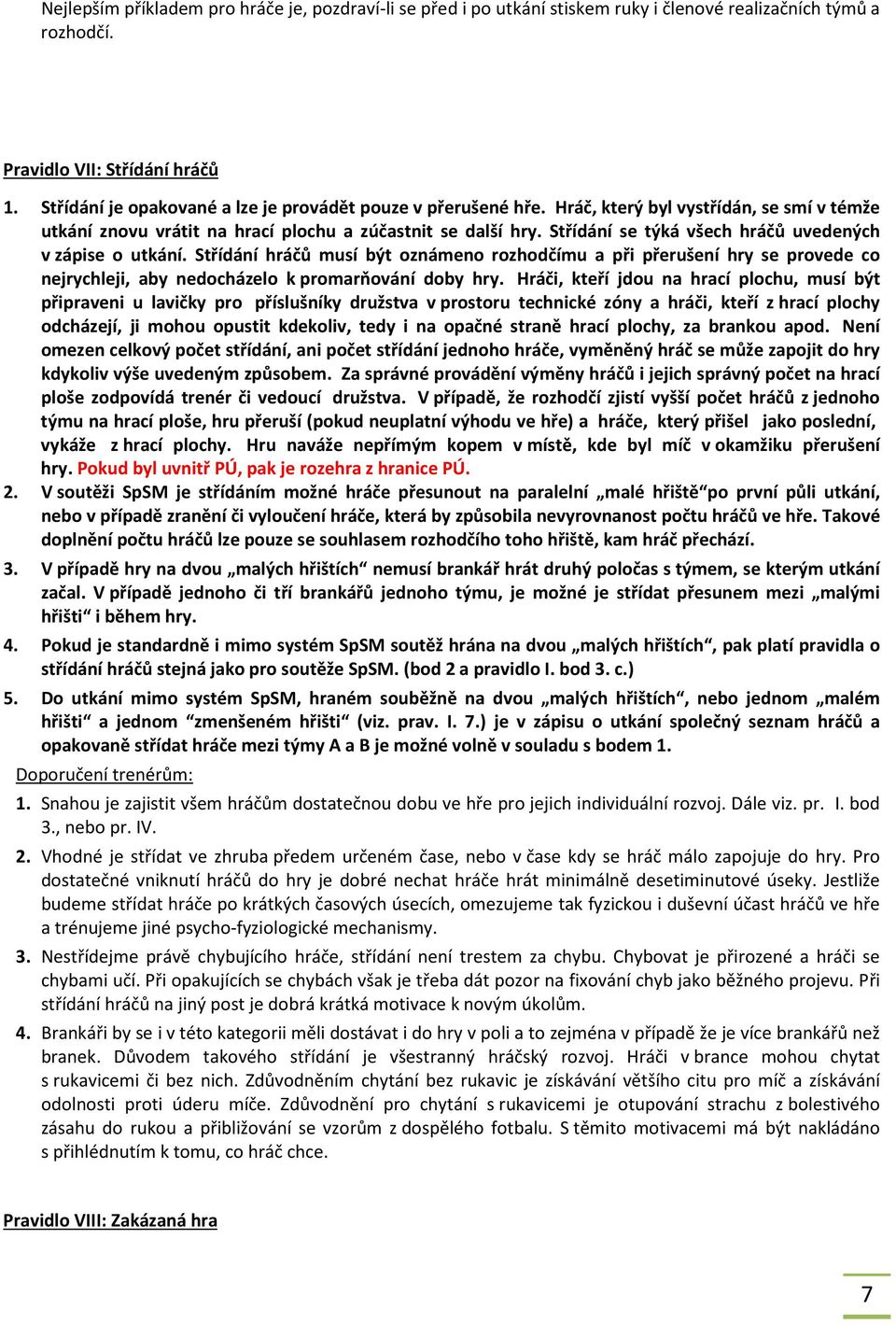 Nejlepším příkladem pro hráče je, pozdraví-li se před i po utkání stiskem ruky i členové realizačních týmů a rozhodčí.

Pravidlo VII: Střídání hráčů

1. Střídání je opakované a lze je provádět pouze v přerušené hře. Hráč, který byl vystřídán, se smí v témže utkání znovu vrátit na hrací plochu a zúčastnit se další hry. Střídání se týká všech hráčů uvedených v zápise o utkání. Střídání hráčů musí být oznámeno rozhodčímu a při přerušení hry se provede co nejrychleji, aby nedocházelo k promarňování doby hry. Hráči, kteří jdou na hrací plochu, musí být připraveni u lavičky pro příslušníky družstva v prostoru technické zóny a hráči, kteří z hrací plochy odcházejí, ji mohou opustit kdekoliv, tedy i na opačné straně hrací plochy, za brankou apod. Není omezen celkový počet střídání, ani počet střídání jednoho hráče, vyměněný hráč se může zapojit do hry kdykoliv výše uvedeným způsobem. Za správné provádění výměny hráčů i jejich správný počet na hrací ploše zodpovídá trenér či vedoucí družstva. V případě, že rozhodčí zjistí vyšší počet hráčů z jednoho týmu na hrací ploše, hru přeruší (pokud neuplatní výhodu ve hře) a hráče, který přišel jako poslední, vykáže z hrací plochy. Hru naváže nepřímým kopem v místě, kde byl míč v okamžiku přerušení hry. Pokud byl uvnitř PÚ, pak je rozehra z hranice PÚ.
2. V soutěži SpSM je střídáním možné hráče přesunout na paralelní „malé hřiště“po první půli utkání, nebo v případě zranění či vyloučení hráče, která by způsobila nevyrovnanost počtu hráčů ve hře. Takové doplnění počtu hráčů lze pouze se souhlasem rozhodčího toho hřiště, kam hráč přechází.
3. V případě hry na dvou „malých hřištích“ nemusí brankář hrát druhý poločas s týmem, se kterým utkání začal. V případě jednoho či tří brankářů jednoho týmu, je možné je střídat přesunem mezi „malými hřišti“ i během hry.
4. Pokud je standardně i mimo systém SpSM soutěž hrána na dvou „malých hřištích“, pak platí pravidla o střídání hráčů stejná jako pro soutěže SpSM. (bod 2 a pravidlo I. bod 3. c.)
5. Do utkání mimo systém SpSM, hraném souběžně na dvou „malých hřištích“, nebo jednom „malém hřišti“ a jednom “zmenšeném hřišti“ (viz. prav. I. 7.) je v zápisu o utkání společný seznam hráčů a opakovaně střídat hráče mezi týmy A a B je možné volně v souladu s bodem 1.

Doporučení trenérům:
1. Snahou je zajistit všem hráčům dostatečnou dobu ve hře pro jejich individuální rozvoj. Dále viz. pr. I. bod 3., nebo pr. IV.
2. Vhodné je střídat ve zhruba předem určeném čase, nebo v čase kdy se hráč málo zapojuje do hry. Pro dostatečné vniknutí hráčů do hry je dobré nechat hráče hrát minimálně desetiminutové úseky. Jestliže budeme střídat hráče po krátkých časových úsecích, omezujeme tak fyzickou i duševní účast hráčů ve hře a trénujeme jiné psycho-fyziologické mechanismy.
3. Nestřídejme právě chybujícího hráče, střídání není trestem za chybu. Chybovat je přirozené a hráči se chybami učí. Při opakujících se chybách však je třeba dát pozor na fixování chyb jako běžného projevu. Při střídání hráčů na jiný post je dobrá krátká motivace k novým úkolům.
4. Brankáři by se i v této kategorii měli dostávat i do hry v poli a to zejména v případě že je více brankářů než branek. Důvodem takového střídání je všestranný hráčský rozvoj. Hráči v brance mohou chytat s rukavicemi či bez nich. Zdůvodněním chytání bez rukavic je získávání většího citu pro míč a získávání odolnosti proti úderu míče. Zdůvodnění pro chytání s rukavicemi je otupování strachu z bolestivého zásahu do rukou a přibližování se vzorům z dospělého fotbalu. S těmito motivacemi má být nakládáno s přihlédnutím k tomu, co hráč chce.

Pravidlo VIII: Zakázaná hra

7